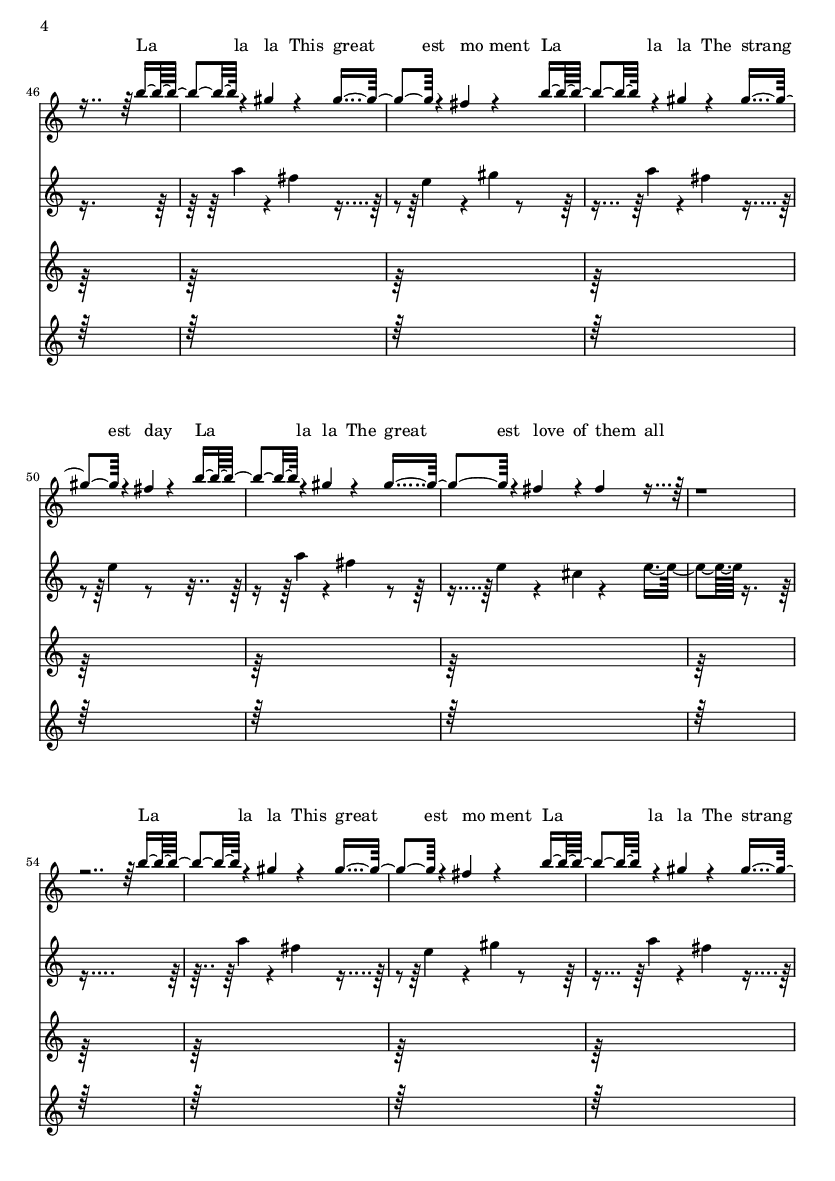 4

La la la This great est mo ment La la la The strang

46

est day La la la The great est love of them all

50

La la la This great est mo ment La la la The strang

54